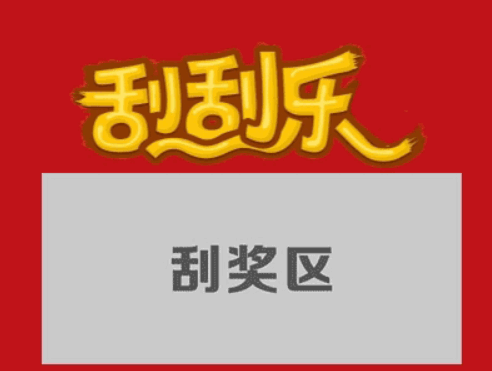 刮刮乐

刮奖区